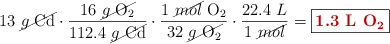 $13\ \cancel{g\ Cd} \cdot \frac{16\ \cancel{g\ O_2}}{112.4\ \cancel{g\ Cd}} \cdot \frac{1\ \cancel{mol}\ O_2}{32\ \cancel{g\ O_2}} \cdot \frac{22.4\ L}{1\ \cancel{mol}} = \boxed{\mathbf{1.3\ L\ O_2}}$